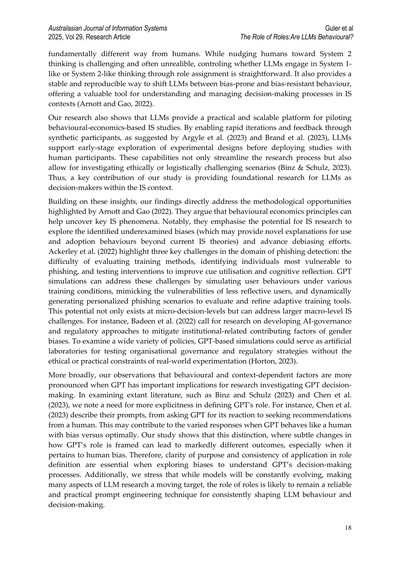 Australasian Journal of Information Systems
2025, Vol 29, Research Article

Guler et al
The Role of Roles:Are LLMs Behavioural?

fundamentally different way from humans. While nudging humans toward System 2 thinking is challenging and often unrealible, controling whether LLMs engage in System 1-like or System 2-like thinking through role assignment is straightforward. It also provides a stable and reproducible way to shift LLMs between bias-prone and bias-resistant behaviour, offering a valuable tool for understanding and managing decision-making processes in IS contexts (Arnott and Gao, 2022).

Our research also shows that LLMs provide a practical and scalable platform for piloting behavioural-economics-based IS studies. By enabling rapid iterations and feedback through synthetic participants, as suggested by Argyle et al. (2023) and Brand et al. (2023), LLMs support early-stage exploration of experimental designs before deploying studies with human participants. These capabilities not only streamline the research process but also allow for investigating ethically or logistically challenging scenarios (Binz & Schulz, 2023). Thus, a key contribution of our study is providing foundational research for LLMs as decision-makers within the IS context.

Building on these insights, our findings directly address the methodological opportunities highlighted by Arnott and Gao (2022). They argue that behavioural economics principles can help uncover key IS phenomena. Notably, they emphasise the potential for IS research to explore the identified underexamined biases (which may provide novel explanations for use and adoption behaviours beyond current IS theories) and advance debiasing efforts. Ackerley et al. (2022) highlight three key challenges in the domain of phishing detection: the difficulty of evaluating training methods, identifying individuals most vulnerable to phishing, and testing interventions to improve cue utilisation and cognitive reflection. GPT simulations can address these challenges by simulating user behaviours under various training conditions, mimicking the vulnerabilities of less reflective users, and dynamically generating personalized phishing scenarios to evaluate and refine adaptive training tools. This potential not only exists at micro-decision-levels but can address larger macro-level IS challenges. For instance, Badeen et al. (2022) call for research on developing AI-governance and regulatory approaches to mitigate institutional-related contributing factors of gender biases. To examine a wide variety of policies, GPT-based simulations could serve as artificial laboratories for testing organisational governance and regulatory strategies without the ethical or practical constraints of real-world experimentation (Horton, 2023).

More broadly, our observations that behavioural and context-dependent factors are more pronounced when GPT has important implications for research investigating GPT decision-making. In examining extant literature, such as Binz and Schulz (2023) and Chen et al. (2023), we note a need for more explicitness in defining GPT's role. For instance, Chen et al. (2023) describe their prompts, from asking GPT for its reaction to seeking recommendations from a human. This may contribute to the varied responses when GPT behaves like a human with bias versus optimally. Our study shows that this distinction, where subtle changes in how GPT's role is framed can lead to markedly different outcomes, especially when it pertains to human bias. Therefore, clarity of purpose and consistency of application in role definition are essential when exploring biases to understand GPT's decision-making processes. Additionally, we stress that while models will be constantly evolving, making many aspects of LLM research a moving target, the role of roles is likely to remain a reliable and practical prompt engineering technique for consistently shaping LLM behaviour and decision-making.

18